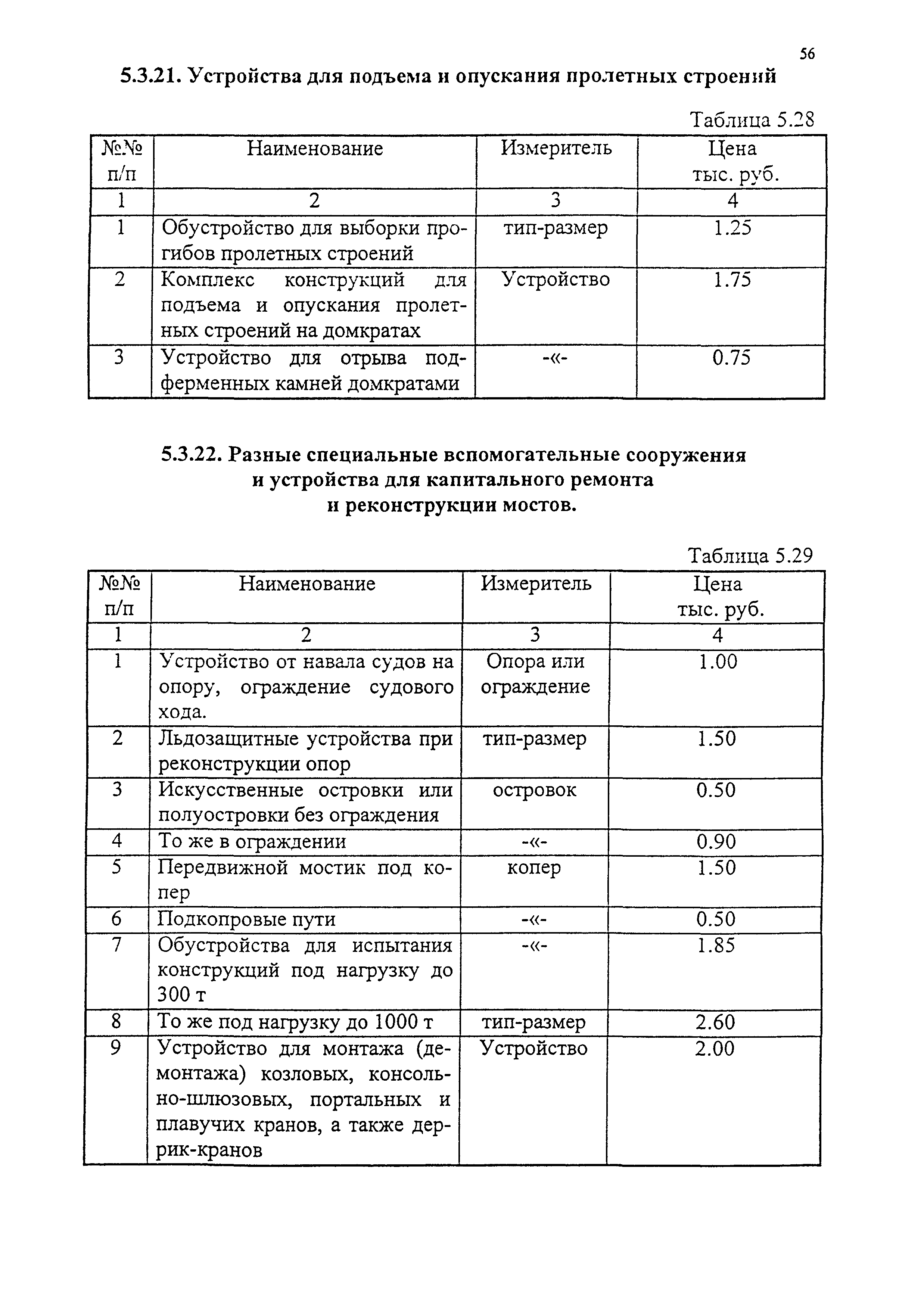 56

5.3.21. Устройства для подъема и опускания пролетных строений

Таблица 5.28

| №№ п/п | Наименование | Измеритель | Цена тыс. руб. |
|---|---|---|---|
| 1 | 2 | 3 | 4 |
| 1 | Обустройство для выборки прогибов пролетных строений | тип-размер | 1.25 |
| 2 | Комплекс конструкций для подъема и опускания пролетных строений на домкратах | Устройство | 1.75 |
| 3 | Устройство для отрыва подферменных камней домкратами | -«- | 0.75 |

5.3.22. Разные специальные вспомогательные сооружения и устройства для капитального ремонта и реконструкции мостов.

Таблица 5.29

| №№ п/п | Наименование | Измеритель | Цена тыс. руб. |
|---|---|---|---|
| 1 | 2 | 3 | 4 |
| 1 | Устройство от навала судов на опору, ограждение судового хода. | Опора или ограждение | 1.00 |
| 2 | Льдозащитные устройства при реконструкции опор | тип-размер | 1.50 |
| 3 | Искусственные островки или полуостровки без ограждения | островок | 0.50 |
| 4 | То же в ограждении | -«- | 0.90 |
| 5 | Передвижной мостик под копер | копер | 1.50 |
| 6 | Подкопровые пути | -«- | 0.50 |
| 7 | Обустройства для испытания конструкций под нагрузку до 300 т | -«- | 1.85 |
| 8 | То же под нагрузку до 1000 т | тип-размер | 2.60 |
| 9 | Устройство для монтажа (демонтажа) козловых, консольно-шлюзовых, портальных и плавучих кранов, а также деррик-кранов | Устройство | 2.00 |